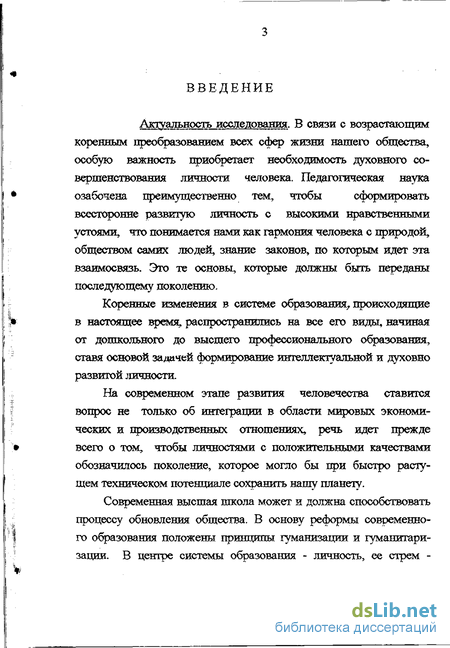 3

ВВЕДЕНИЕ

Актуальность исследования. В связи с возрастающим коренным преобразованием всех сфер жизни нашего общества, особую важность приобретает необходимость духовного совершенствования личности человека. Педагогическая наука озабочена преимущественно тем, чтобы сформировать всесторонне развитую личность с высокими нравственными устоями, что понимается нами как гармония человека с природой, обществом самих людей, знание законов, по которым идет эта взаимосвязь. Это те основы, которые должны быть переданы последующему поколению.

Коренные изменения в системе образования, происходящие в настоящее время, распространились на все его виды, начиная от дошкольного до высшего профессионального образования, ставя основой задачей формирование интеллектуальной и духовно развитой личности.

На современном этапе развития человечества ставится вопрос не только об интеграции в области мировых экономических и производственных отношениях, речь идет прежде всего о том, чтобы личностями с положительными качествами обозначилось поколение, которое могло бы при быстро растущем техническом потенциале сохранить нашу планету.

Современная высшая школа может и должна способствовать процессу обновления общества. В основу реформы современного образования положены принципы гуманизации и гуманитаризации. В центре системы образования - личность, ее стрем -

dsLib.net
библиотека диссертаций